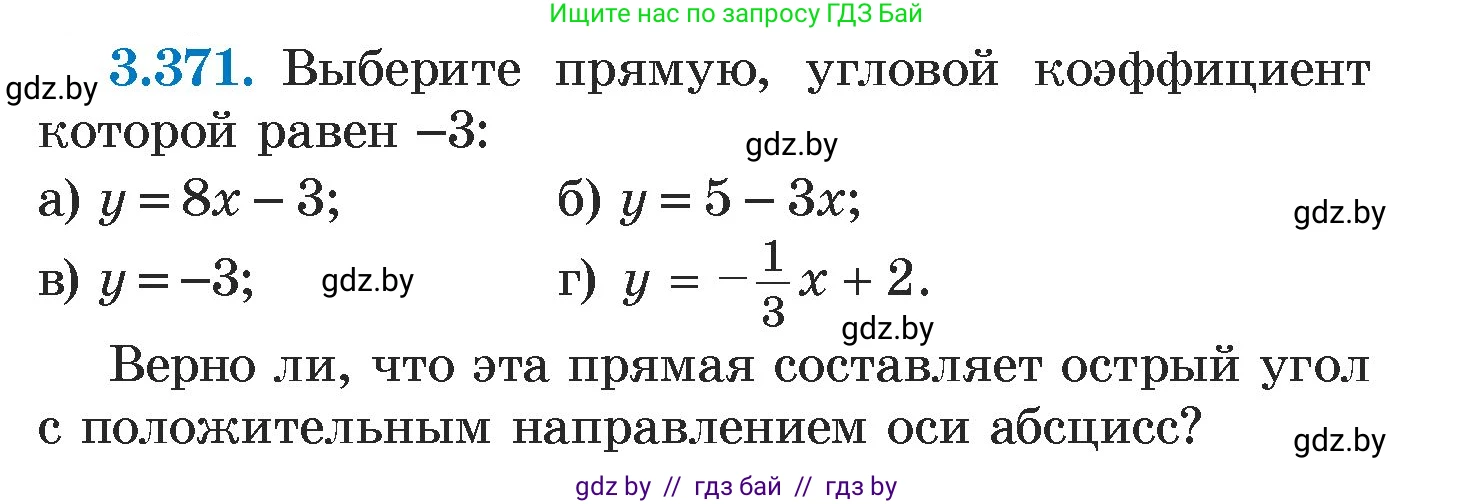 Ищите нас по запросу ГДЗ Бай

gdz.by **3.371.** Выберите прямую, угловой коэффициент которой равен $-3$:

gdz.by

а) $y = 8x - 3$; б) $y = 5 - 3x$; gdz.by

в) $y = -3$; gdz.by г) $y = -\frac{1}{3}x + 2$.

gdz.by

Верно ли, что эта прямая составляет острый угол с положительным направлением оси абсцисс? gdz.by

gdz by // гдз бай // гдз by